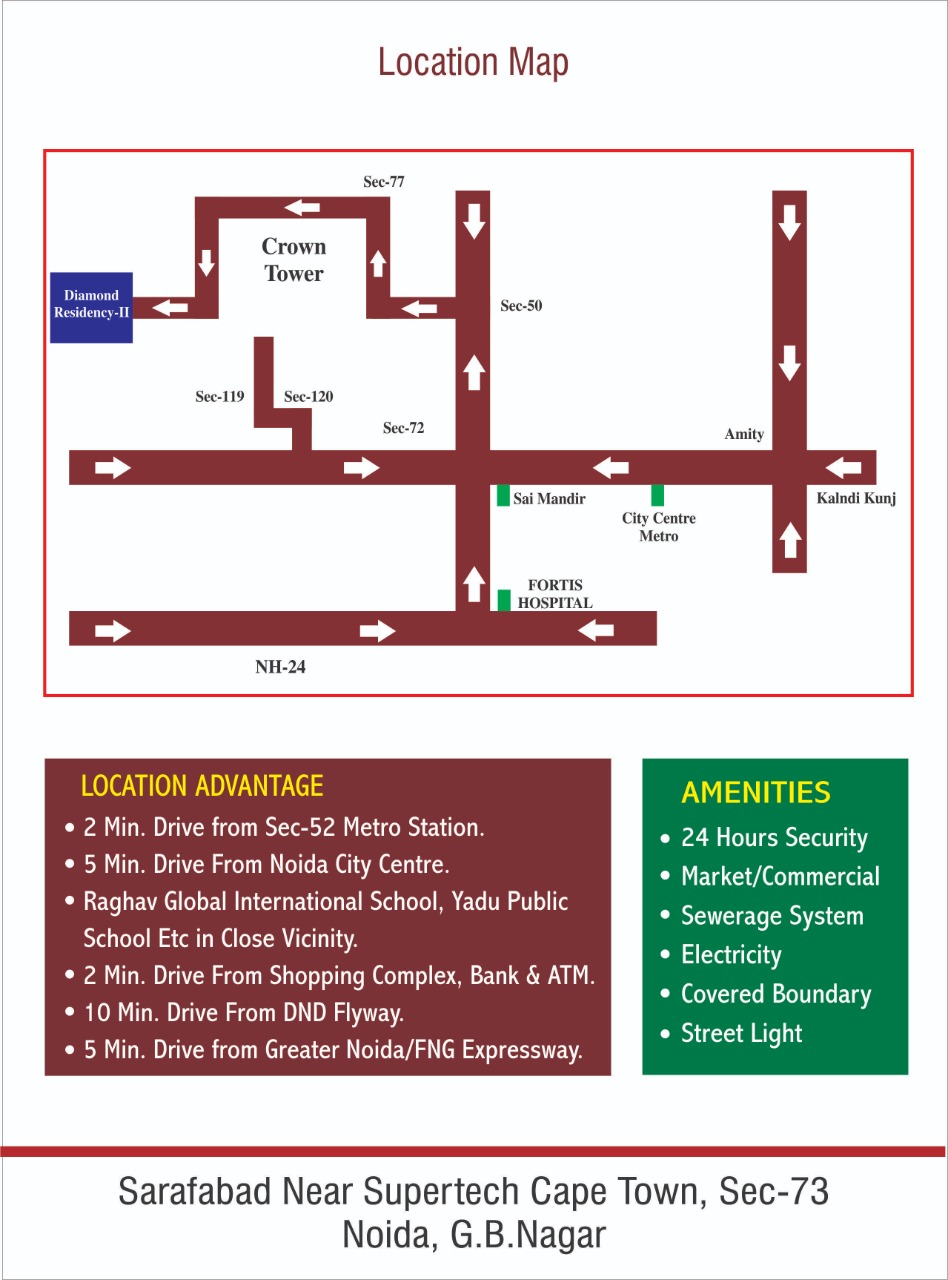 Location Map

Sec-77

Crown Tower

Diamond Residency-II

Sec-50

Sec-119

Sec-120

Sec-72

Amity

Sai Mandir

City Centre Metro

Kalndi Kunj

FORTIS HOSPITAL

NH-24

LOCATION ADVANTAGE

• 2 Min. Drive from Sec-52 Metro Station.
• 5 Min. Drive From Noida City Centre.
• Raghav Global International School, Yadu Public School Etc in Close Vicinity.
• 2 Min. Drive From Shopping Complex, Bank & ATM.
• 10 Min. Drive From DND Flyway.
• 5 Min. Drive from Greater Noida/FNG Expressway.

AMENITIES

• 24 Hours Security
• Market/Commercial
• Sewerage System
• Electricity
• Covered Boundary
• Street Light

Sarafabad Near Supertech Cape Town, Sec-73
Noida, G.B.Nagar